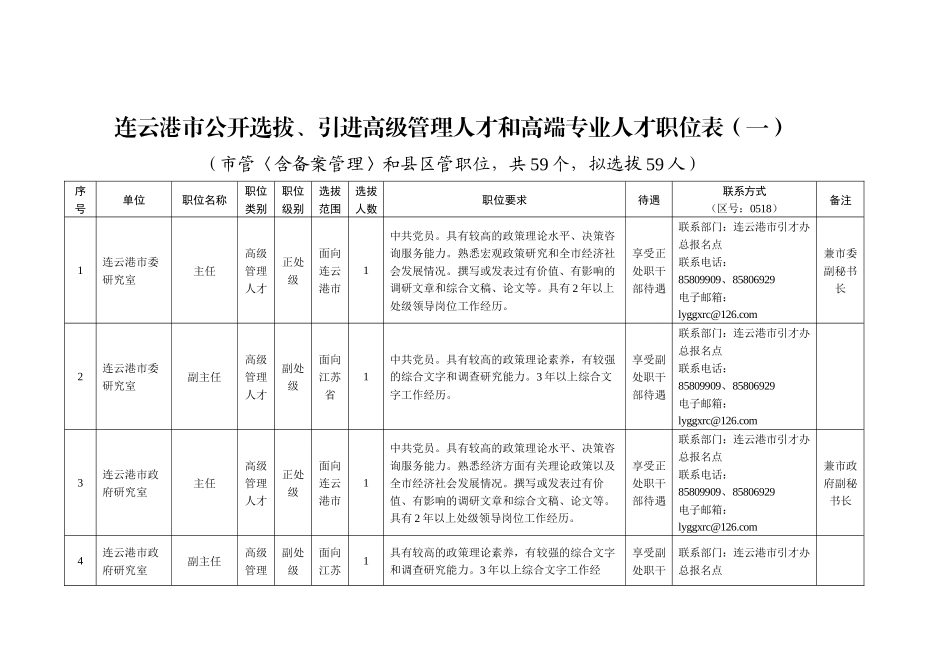 连云港市公开选拔、引进高级管理人才和高端专业人才职位表（一）

（市管〈含备案管理〉和县区管职位，共59个，拟选拔59人）

| 序号 | 单位 | 职位名称 | 职位类别 | 职位级别 | 选拔范围 | 选拔人数 | 职位要求 | 待遇 | 联系方式（区号：0518） | 备注 |
|---|---|---|---|---|---|---|---|---|---|---|
| 1 | 连云港市委研究室 | 主任 | 高级管理人才 | 正处级 | 面向连云港市 | 1 | 中共党员。具有较高的政策理论水平、决策咨询服务能力。熟悉宏观政策研究和全市经济社会发展情况。撰写或发表过有价值、有影响的调研文章和综合文稿、论文等。具有2年以上处级领导岗位工作经历。 | 享受正处职干部待遇 | 联系部门：连云港市引才办总报名点 联系电话：85809909、85806929 电子邮箱：lyggxrc@126.com | 兼市委副秘书长 |
| 2 | 连云港市委研究室 | 副主任 | 高级管理人才 | 副处级 | 面向江苏省 | 1 | 中共党员。具有较高的政策理论素养，有较强的综合文字和调查研究能力。3年以上综合文字工作经历。 | 享受副处职干部待遇 | 联系部门：连云港市引才办总报名点 联系电话：85809909、85806929 电子邮箱：lyggxrc@126.com | |
| 3 | 连云港市政府研究室 | 主任 | 高级管理人才 | 正处级 | 面向连云港市 | 1 | 中共党员。具有较高的政策理论水平、决策咨询服务能力。熟悉经济方面有关理论政策以及全市经济社会发展情况。撰写或发表过有价值、有影响的调研文章和综合文稿、论文等。具有2年以上处级领导岗位工作经历。 | 享受正处职干部待遇 | 联系部门：连云港市引才办总报名点 联系电话：85809909、85806929 电子邮箱：lyggxrc@126.com | 兼市政府副秘书长 |
| 4 | 连云港市政府研究室 | 副主任 | 高级管理 | 副处级 | 面向江苏 | 1 | 具有较高的政策理论素养，有较强的综合文字和调查研究能力。3年以上综合文字工作经 | 享受副处职干 | 联系部门：连云港市引才办总报名点 | |